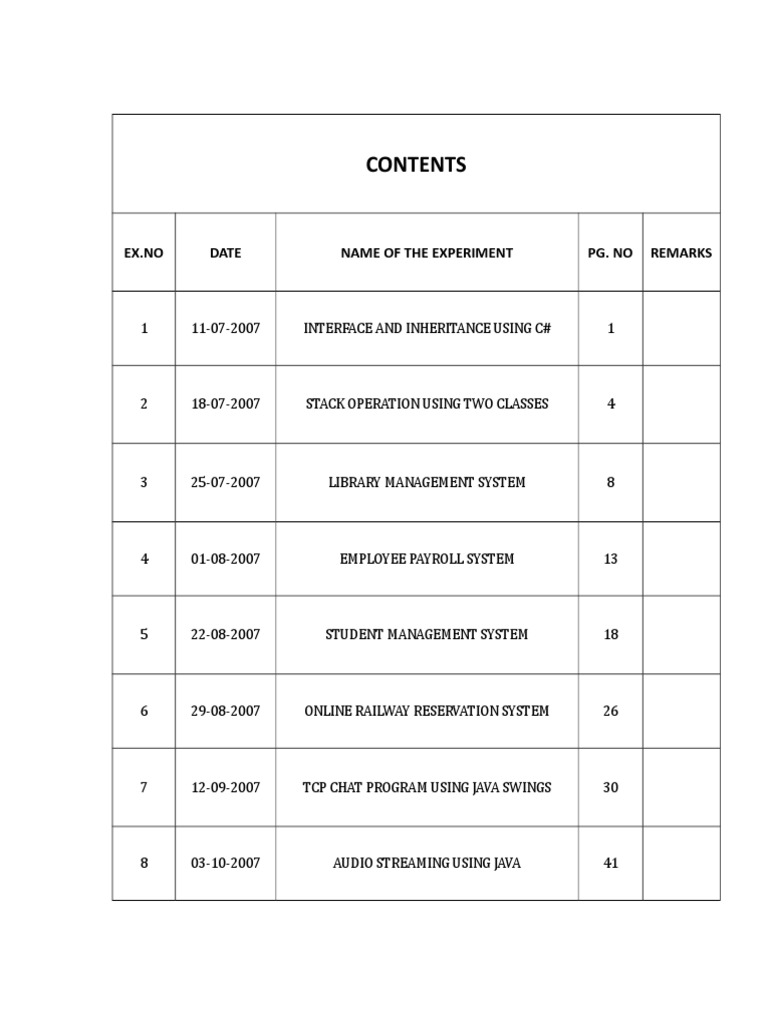 CONTENTS

| EX.NO | DATE | NAME OF THE EXPERIMENT | PG. NO | REMARKS |
|---|---|---|---|---|
| 1 | 11-07-2007 | INTERFACE AND INHERITANCE USING C# | 1 | |
| 2 | 18-07-2007 | STACK OPERATION USING TWO CLASSES | 4 | |
| 3 | 25-07-2007 | LIBRARY MANAGEMENT SYSTEM | 8 | |
| 4 | 01-08-2007 | EMPLOYEE PAYROLL SYSTEM | 13 | |
| 5 | 22-08-2007 | STUDENT MANAGEMENT SYSTEM | 18 | |
| 6 | 29-08-2007 | ONLINE RAILWAY RESERVATION SYSTEM | 26 | |
| 7 | 12-09-2007 | TCP CHAT PROGRAM USING JAVA SWINGS | 30 | |
| 8 | 03-10-2007 | AUDIO STREAMING USING JAVA | 41 | |